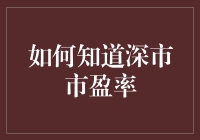 如何知道深市市盈率